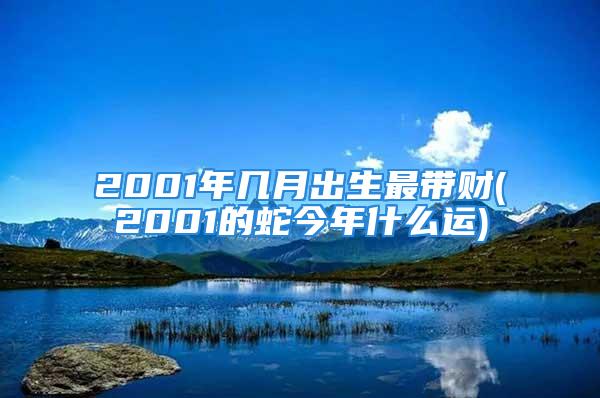 2001年几月出生最带财(2001的蛇今年什么运)